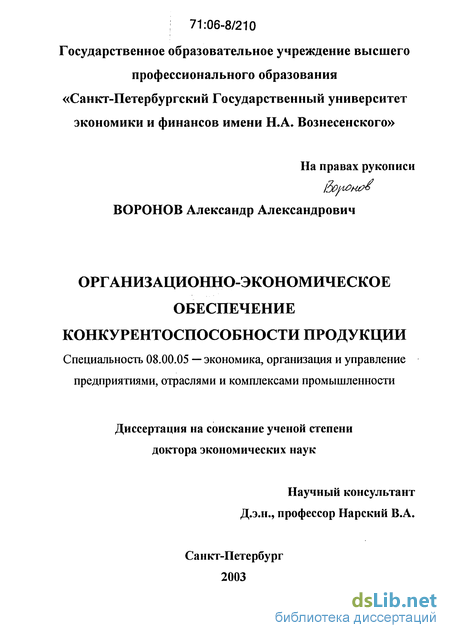 71:06-8/210

Государственное образовательное учреждение высшего профессионального образования «Санкт-Петербургский Государственный университет экономики и финансов имени Н.А. Вознесенского»

На правах рукописи

Воронов

ВОРОНОВ Александр Александрович

ОРГАНИЗАЦИОННО-ЭКОНОМИЧЕСКОЕ ОБЕСПЕЧЕНИЕ КОНКУРЕНТОСПОСОБНОСТИ ПРОДУКЦИИ

Специальность 08.00.05 – экономика, организация и управление предприятиями, отраслями и комплексами промышленности

Диссертация на соискание ученой степени доктора экономических наук

Научный консультант
Д.э.н., профессор Нарский В.А.

Санкт-Петербург
2003

dsLib.net
библиотека диссертаций